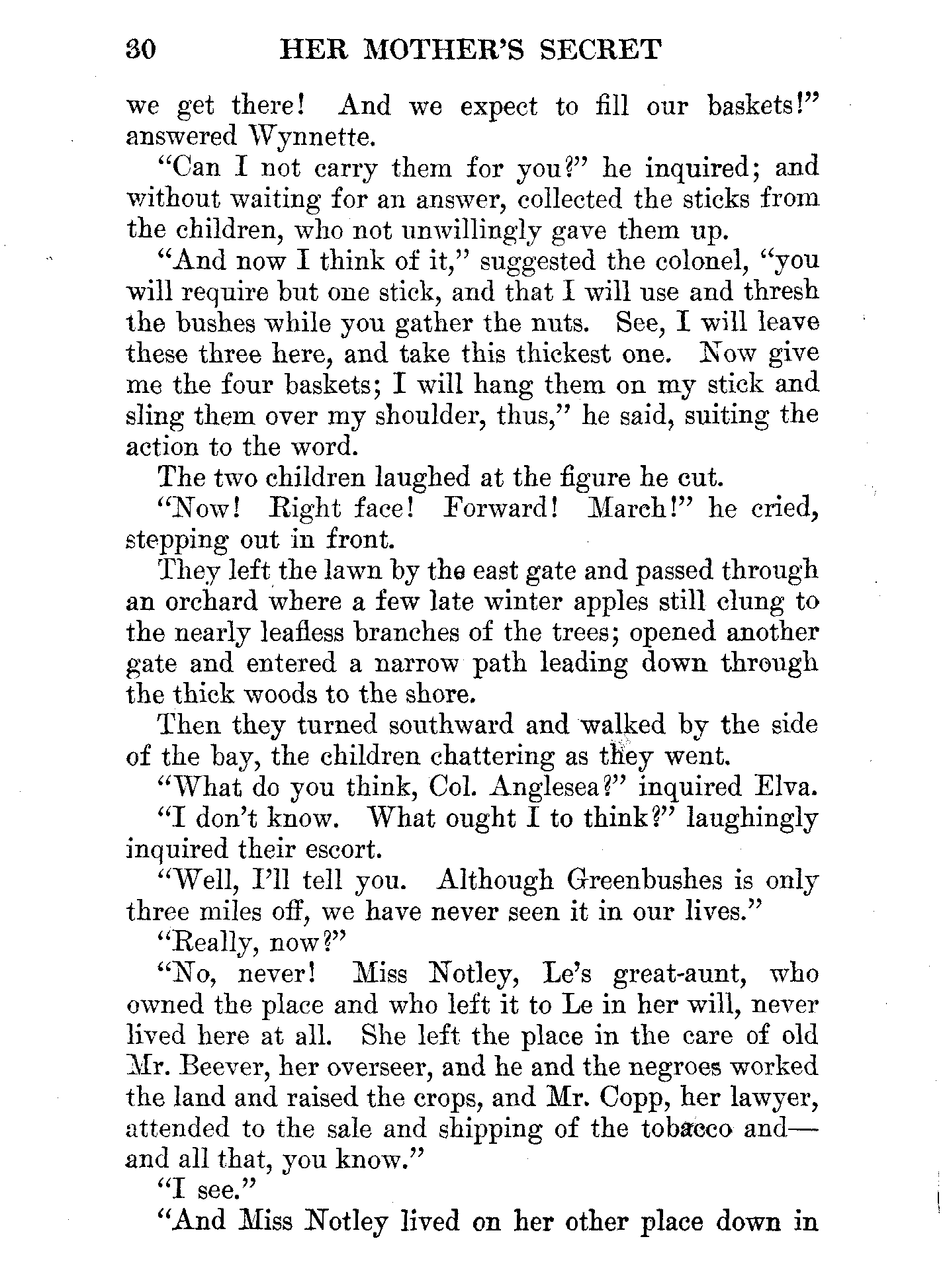 30 HER MOTHER'S SECRET

we get there! And we expect to fill our baskets!" answered Wynnette.

"Can I not carry them for you?" he inquired; and without waiting for an answer, collected the sticks from the children, who not unwillingly gave them up.

"And now I think of it," suggested the colonel, "you will require but one stick, and that I will use and thresh the bushes while you gather the nuts. See, I will leave these three here, and take this thickest one. Now give me the four baskets; I will hang them on my stick and sling them over my shoulder, thus," he said, suiting the action to the word.

The two children laughed at the figure he cut.

"Now! Right face! Forward! March!" he cried, stepping out in front.

They left the lawn by the east gate and passed through an orchard where a few late winter apples still clung to the nearly leafless branches of the trees; opened another gate and entered a narrow path leading down through the thick woods to the shore.

Then they turned southward and walked by the side of the bay, the children chattering as they went.

"What do you think, Col. Anglesea?" inquired Elva.

"I don't know. What ought I to think?" laughingly inquired their escort.

"Well, I'll tell you. Although Greenbushes is only three miles off, we have never seen it in our lives."

"Really, now?"

"No, never! Miss Notley, Le's great-aunt, who owned the place and who left it to Le in her will, never lived here at all. She left the place in the care of old Mr. Beever, her overseer, and he and the negroes worked the land and raised the crops, and Mr. Copp, her lawyer, attended to the sale and shipping of the tobacco and—and all that, you know."

"I see."

"And Miss Notley lived on her other place down in